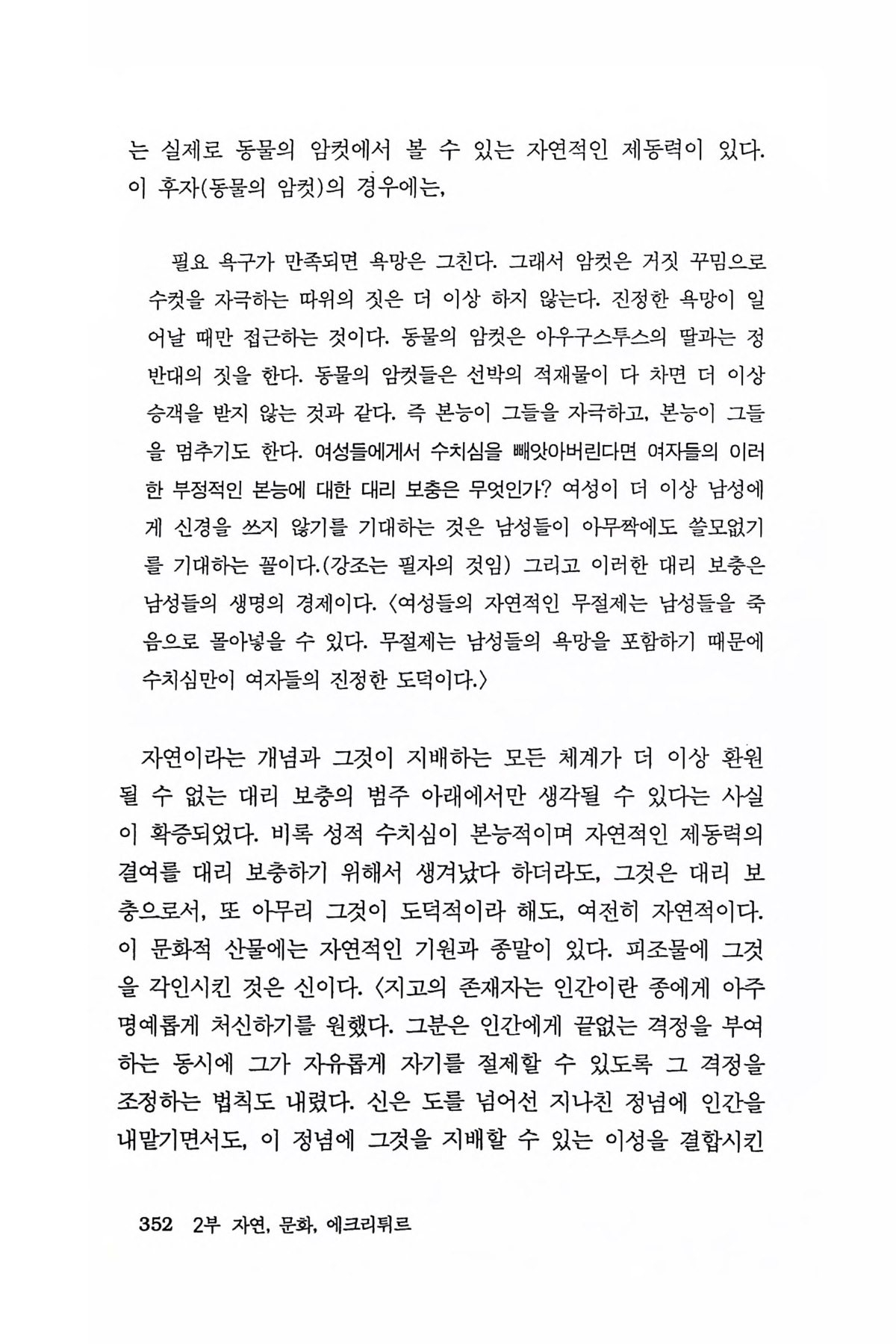 는 실제로 동물의 암컷에서 볼 수 있는 자연적인 제동력이 있다. 이 후자(동물의 암컷)의 경우에는,

필요 욕구가 만족되면 욕망은 그친다. 그래서 암컷은 거짓 꾸밈으로 수컷을 자극하는 따위의 짓은 더 이상 하지 않는다. 진정한 욕망이 일어날 때만 접근하는 것이다. 동물의 암컷은 아우구스투스의 딸과는 정반대의 짓을 한다. 동물의 암컷들은 선박의 적재물이 다 차면 더 이상 승객을 받지 않는 것과 같다. 즉 본능이 그들을 자극하고, 본능이 그들을 멈추기도 한다. 여성들에게서 수치심을 빼앗아버린다면 여자들의 이러한 부정적인 본능에 대한 대리 보충은 무엇인가? 여성이 더 이상 남성에게 신경을 쓰지 않기를 기대하는 것은 남성들이 아무짝에도 쓸모없기를 기대하는 꼴이다.(강조는 필자의 것임) 그리고 이러한 대리 보충은 남성들의 생명의 경제이다. 〈여성들의 자연적인 무절제는 남성들을 죽음으로 몰아넣을 수 있다. 무절제는 남성들의 욕망을 포함하기 때문에 수치심만이 여자들의 진정한 도덕이다.〉

자연이라는 개념과 그것이 지배하는 모든 체계가 더 이상 환원될 수 없는 대리 보충의 범주 아래에서만 생각될 수 있다는 사실이 확증되었다. 비록 성적 수치심이 본능적이며 자연적인 제동력의 결여를 대리 보충하기 위해서 생겨났다 하더라도, 그것은 대리 보충으로서, 또 아무리 그것이 도덕적이라 해도, 여전히 자연적이다. 이 문화적 산물에는 자연적인 기원과 종말이 있다. 피조물에 그것을 각인시킨 것은 신이다. 〈지고의 존재자는 인간이란 종에게 아주 명예롭게 처신하기를 원했다. 그분은 인간에게 끝없는 격정을 부여하는 동시에 그가 자유롭게 자기를 절제할 수 있도록 그 격정을 조정하는 법칙도 내렸다. 신은 도를 넘어선 지나친 정념에 인간을 내맡기면서도, 이 정념에 그것을 지배할 수 있는 이성을 결합시킨

352 2부 자연, 문화, 에크리튀르